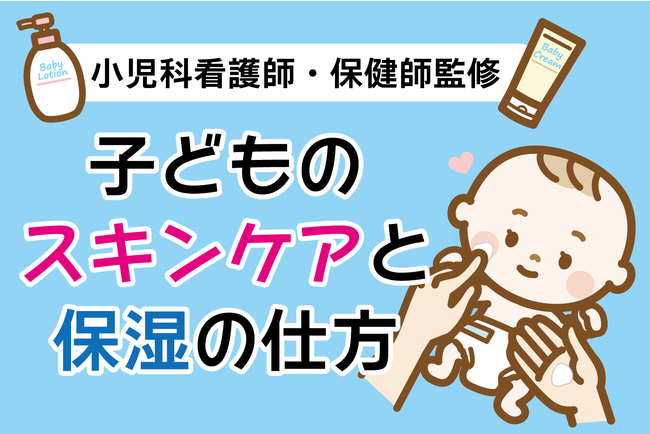 Baby Lotion

小児科看護師・保健師監修

Baby Cream

子どもの
スキンケアと
保湿の仕方